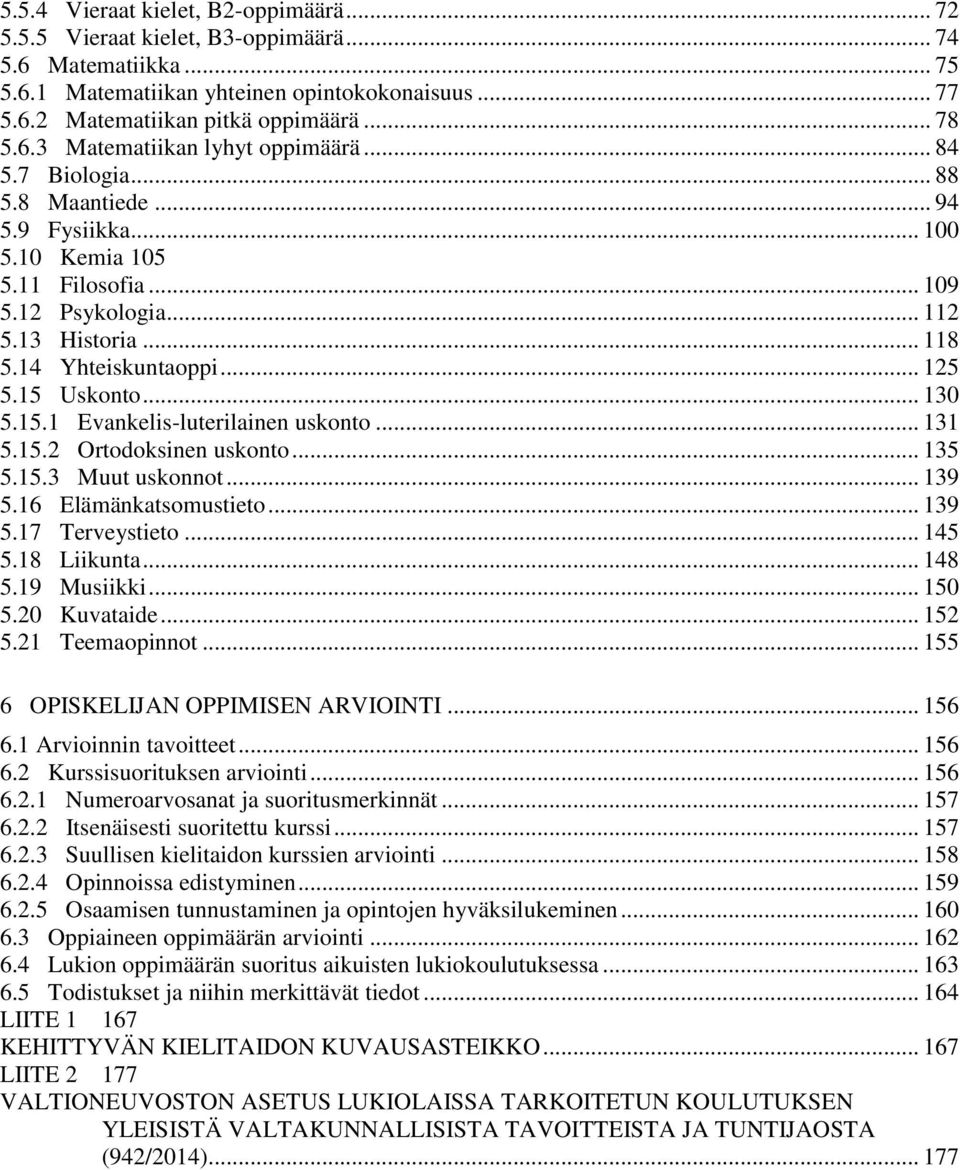 5.5.4 Vieraat kielet, B2-oppimäärä ... 72
5.5.5 Vieraat kielet, B3-oppimäärä ... 74
5.6 Matematiikka ... 75
5.6.1 Matematiikan yhteinen opintokokonaisuus ... 77
5.6.2 Matematiikan pitkä oppimäärä ... 78
5.6.3 Matematiikan lyhyt oppimäärä ... 84
5.7 Biologia ... 88
5.8 Maantiede ... 94
5.9 Fysiikka ... 100
5.10 Kemia 105
5.11 Filosofia ... 109
5.12 Psykologia ... 112
5.13 Historia ... 118
5.14 Yhteiskuntaoppi ... 125
5.15 Uskonto ... 130
5.15.1 Evankelis-luterilainen uskonto ... 131
5.15.2 Ortodoksinen uskonto ... 135
5.15.3 Muut uskonnot ... 139
5.16 Elämänkatsomustieto ... 139
5.17 Terveystieto ... 145
5.18 Liikunta ... 148
5.19 Musiikki ... 150
5.20 Kuvataide ... 152
5.21 Teemaopinnot ... 155

6 OPISKELIJAN OPPIMISEN ARVIOINTI ... 156
6.1 Arvioinnin tavoitteet ... 156
6.2 Kurssisuorituksen arviointi ... 156
6.2.1 Numeroarvosanat ja suoritusmerkinnät ... 157
6.2.2 Itsenäisesti suoritettu kurssi ... 157
6.2.3 Suullisen kielitaidon kurssien arviointi ... 158
6.2.4 Opinnoissa edistyminen ... 159
6.2.5 Osaamisen tunnustaminen ja opintojen hyväksilukeminen ... 160
6.3 Oppiaineen oppimäärän arviointi ... 162
6.4 Lukion oppimäärän suoritus aikuisten lukiokoulutuksessa ... 163
6.5 Todistukset ja niihin merkittävät tiedot ... 164
LIITE 1 167
KEHITTYVÄN KIELITAIDON KUVAUSASTEIKKO ... 167
LIITE 2 177
VALTIONEUVOSTON ASETUS LUKIOLAISSA TARKOITETUN KOULUTUKSEN YLEISISTÄ VALTAKUNNALLISISTA TAVOITTEISTA JA TUNTIJAOSTA (942/2014) ... 177